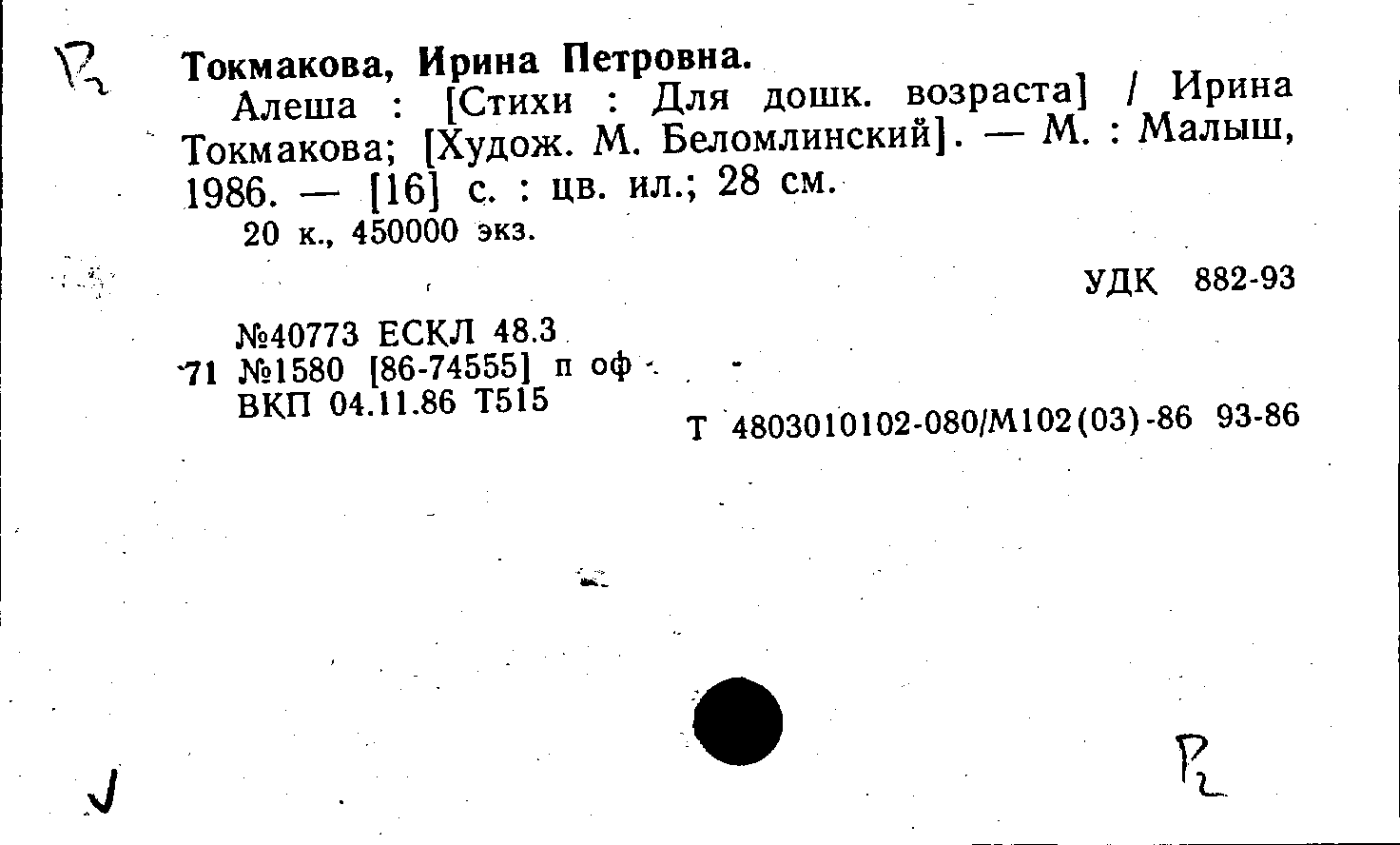 Р2

Токмакова, Ирина Петровна.

Алеша : [Стихи : Для дошк. возраста] / Ирина Токмакова; [Худож. М. Беломлинский]. — М. : Малыш, 1986. — [16] с. : цв. ил.; 28 см.

20 к., 450000 экз.

УДК 882-93

№40773 ЕСКЛ 48.3
71 №1580 [86-74555] п оф
ВКП 04.11.86 Т515

Т 4803010102-080/М102(03)-86 93-86

Р2